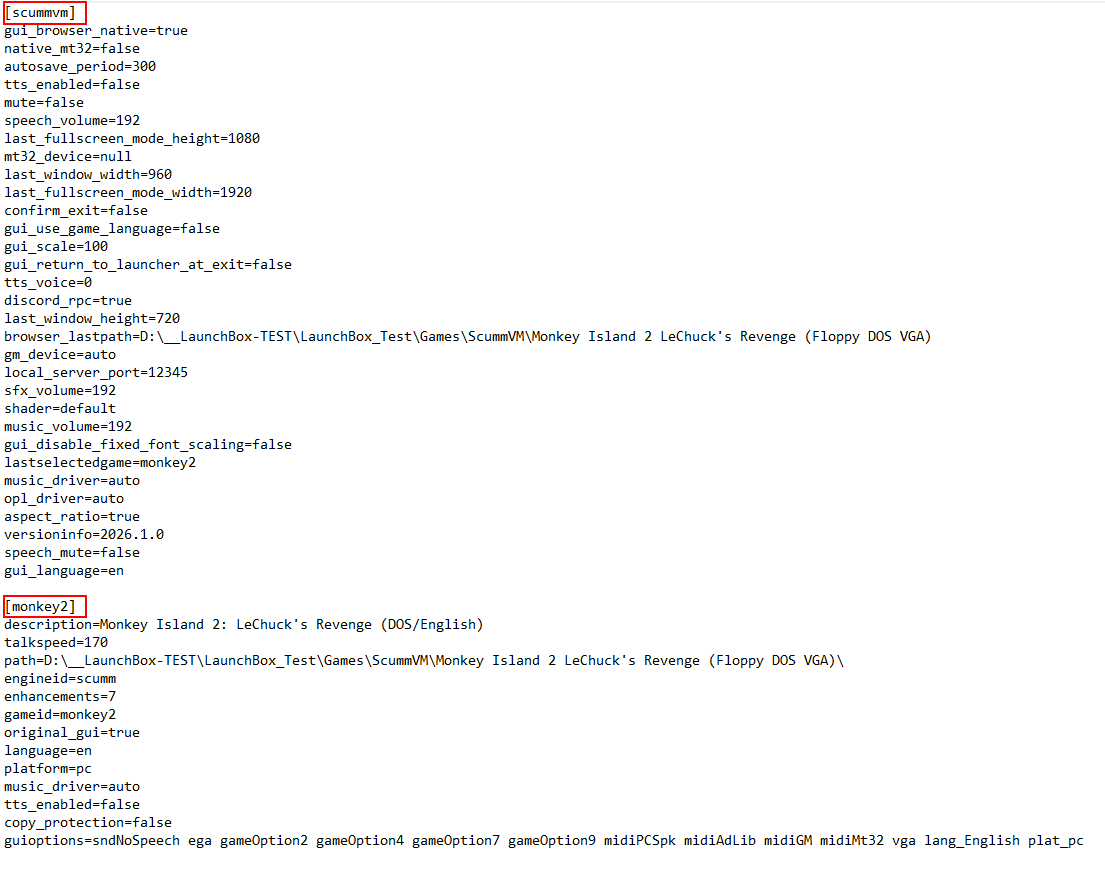 [scummvm]
gui_browser_native=true
native_mt32=false
autosave_period=300
tts_enabled=false
mute=false
speech_volume=192
last_fullscreen_mode_height=1080
mt32_device=null
last_window_width=960
last_fullscreen_mode_width=1920
confirm_exit=false
gui_use_game_language=false
gui_scale=100
gui_return_to_launcher_at_exit=false
tts_voice=0
discord_rpc=true
last_window_height=720
browser_lastpath=D:\__LaunchBox-TEST\LaunchBox_Test\Games\ScummVM\Monkey Island 2 LeChuck's Revenge (Floppy DOS VGA)
gm_device=auto
local_server_port=12345
sfx_volume=192
shader=default
music_volume=192
gui_disable_fixed_font_scaling=false
lastselectedgame=monkey2
music_driver=auto
opl_driver=auto
aspect_ratio=true
versioninfo=2026.1.0
speech_mute=false
gui_language=en

[monkey2]
description=Monkey Island 2: LeChuck's Revenge (DOS/English)
talkspeed=170
path=D:\__LaunchBox-TEST\LaunchBox_Test\Games\ScummVM\Monkey Island 2 LeChuck's Revenge (Floppy DOS VGA)\
engineid=scumm
enhancements=7
gameid=monkey2
original_gui=true
language=en
platform=pc
music_driver=auto
tts_enabled=false
copy_protection=false
guioptions=sndNoSpeech ega gameOption2 gameOption4 gameOption7 gameOption9 midiPCSpk midiAdLib midiGM midiMt32 vga lang_English plat_pc